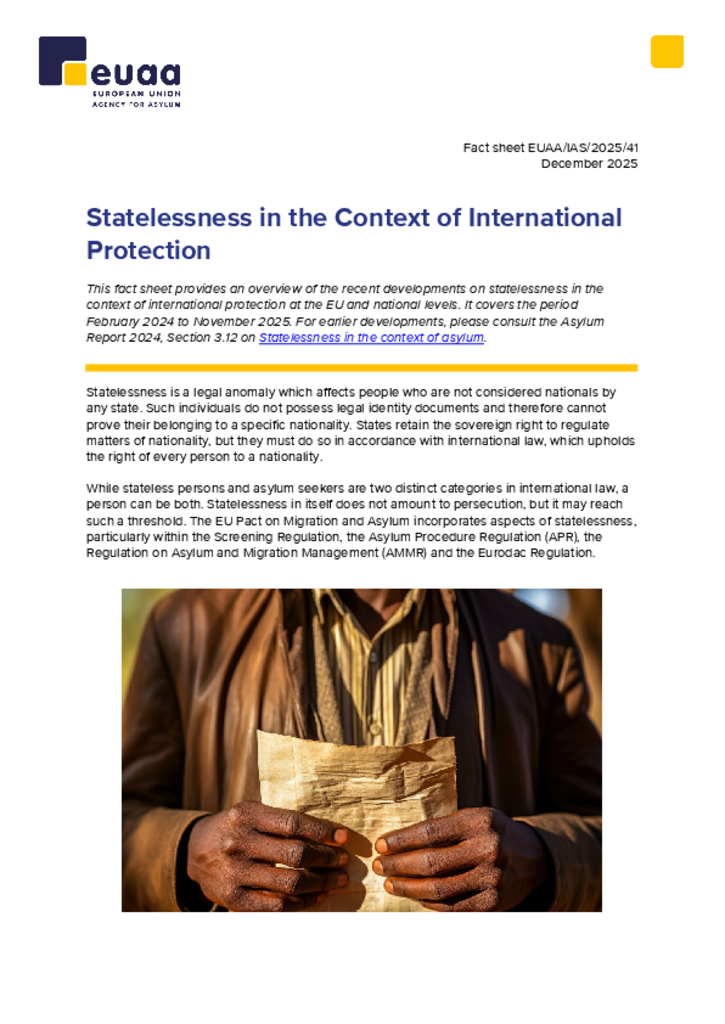 euaa
EUROPEAN UNION
AGENCY FOR ASYLUM

Fact sheet EUAA/IAS/2025/41
December 2025

Statelessness in the Context of International Protection

This fact sheet provides an overview of the recent developments on statelessness in the context of international protection at the EU and national levels. It covers the period February 2024 to November 2025. For earlier developments, please consult the Asylum Report 2024, Section 3.12 on Statelessness in the context of asylum.

Statelessness is a legal anomaly which affects people who are not considered nationals by any state. Such individuals do not possess legal identity documents and therefore cannot prove their belonging to a specific nationality. States retain the sovereign right to regulate matters of nationality, but they must do so in accordance with international law, which upholds the right of every person to a nationality.

While stateless persons and asylum seekers are two distinct categories in international law, a person can be both. Statelessness in itself does not amount to persecution, but it may reach such a threshold. The EU Pact on Migration and Asylum incorporates aspects of statelessness, particularly within the Screening Regulation, the Asylum Procedure Regulation (APR), the Regulation on Asylum and Migration Management (AMMR) and the Eurodac Regulation.